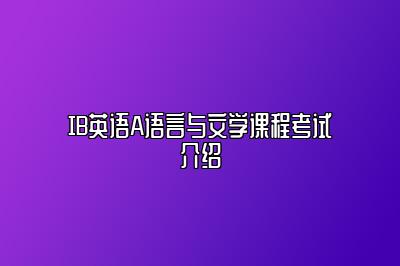 IB英语A语言与文学课程考试介绍